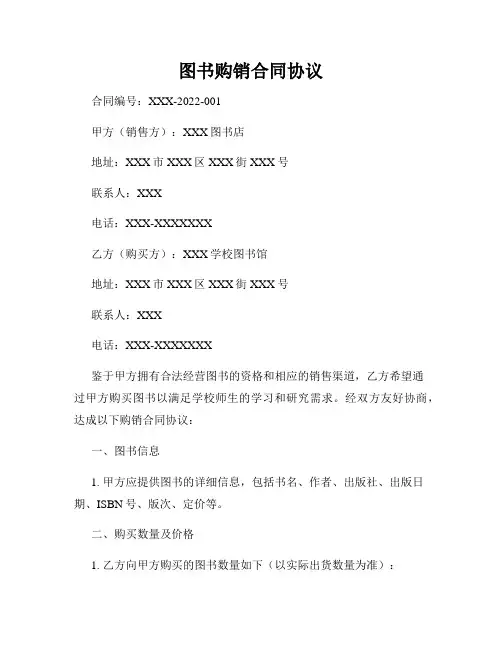 图书购销合同协议

合同编号：XXX-2022-001

甲方（销售方）：XXX 图书店

地址：XXX 市 XXX 区 XXX 街 XXX 号

联系人：XXX

电话：XXX-XXXXXXX

乙方（购买方）：XXX 学校图书馆

地址：XXX 市 XXX 区 XXX 街 XXX 号

联系人：XXX

电话：XXX-XXXXXXX

鉴于甲方拥有合法经营图书的资格和相应的销售渠道，乙方希望通过甲方购买图书以满足学校师生的学习和研究需求。经双方友好协商，达成以下购销合同协议：

一、图书信息

1. 甲方应提供图书的详细信息，包括书名、作者、出版社、出版日期、ISBN 号、版次、定价等。

二、购买数量及价格

1. 乙方向甲方购买的图书数量如下（以实际出货数量为准）：